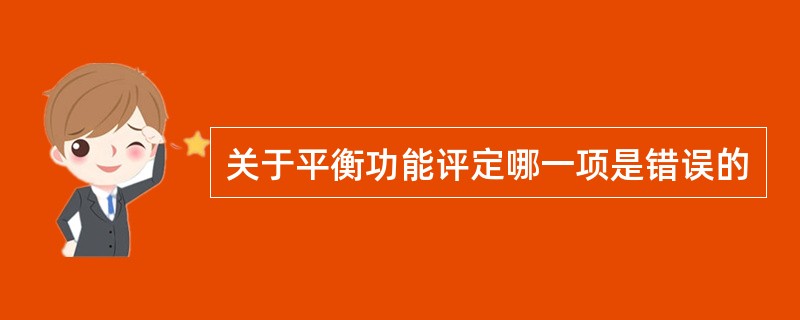 关于平衡功能评定哪一项是错误的